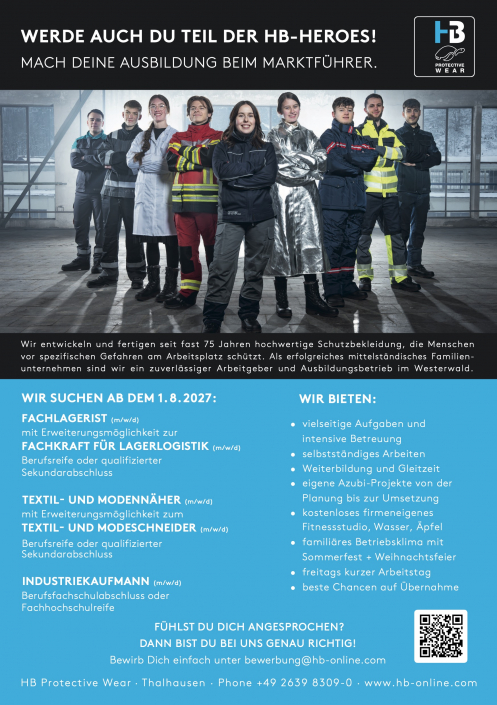 WERDE AUCH DU TEIL DER HB-HEROES!
MACH DEINE AUSBILDUNG BEIM MARKTFÜHRER.

HB
PROTECTIVE WEAR

Wir entwickeln und fertigen seit fast 75 Jahren hochwertige Schutzbekleidung, die Menschen vor spezifischen Gefahren am Arbeitsplatz schützt. Als erfolgreiches mittelständisches Familienunternehmen sind wir ein zuverlässiger Arbeitgeber und Ausbildungsbetrieb im Westerwald.

WIR SUCHEN AB DEM 1.8.2027:

FACHLAGERIST (m/w/d)
mit Erweiterungsmöglichkeit zur
FACHKRAFT FÜR LAGERLOGISTIK (m/w/d)
Berufsreife oder qualifizierter Sekundarabschluss

TEXTIL- UND MODENNÄHER (m/w/d)
mit Erweiterungsmöglichkeit zum
TEXTIL- UND MODESCHNEIDER (m/w/d)
Berufsreife oder qualifizierter Sekundarabschluss

INDUSTRIEKAUFMANN (m/w/d)
Berufsfachschulabschluss oder Fachhochschulreife

WIR BIETEN:

• vielseitige Aufgaben und intensive Betreuung
• selbstständiges Arbeiten
• Weiterbildung und Gleitzeit
• eigene Azubi-Projekte von der Planung bis zur Umsetzung
• kostenloses firmeneigenes Fitnessstudio, Wasser, Äpfel
• familiäres Betriebsklima mit Sommerfest + Weihnachtsfeier
• freitags kurzer Arbeitstag
• beste Chancen auf Übernahme

FÜHLST DU DICH ANGESPROCHEN?
DANN BIST DU BEI UNS GENAU RICHTIG!
Bewirb Dich einfach unter bewerbung@hb-online.com

HB Protective Wear · Thalhausen · Phone +49 2639 8309-0 · www.hb-online.com